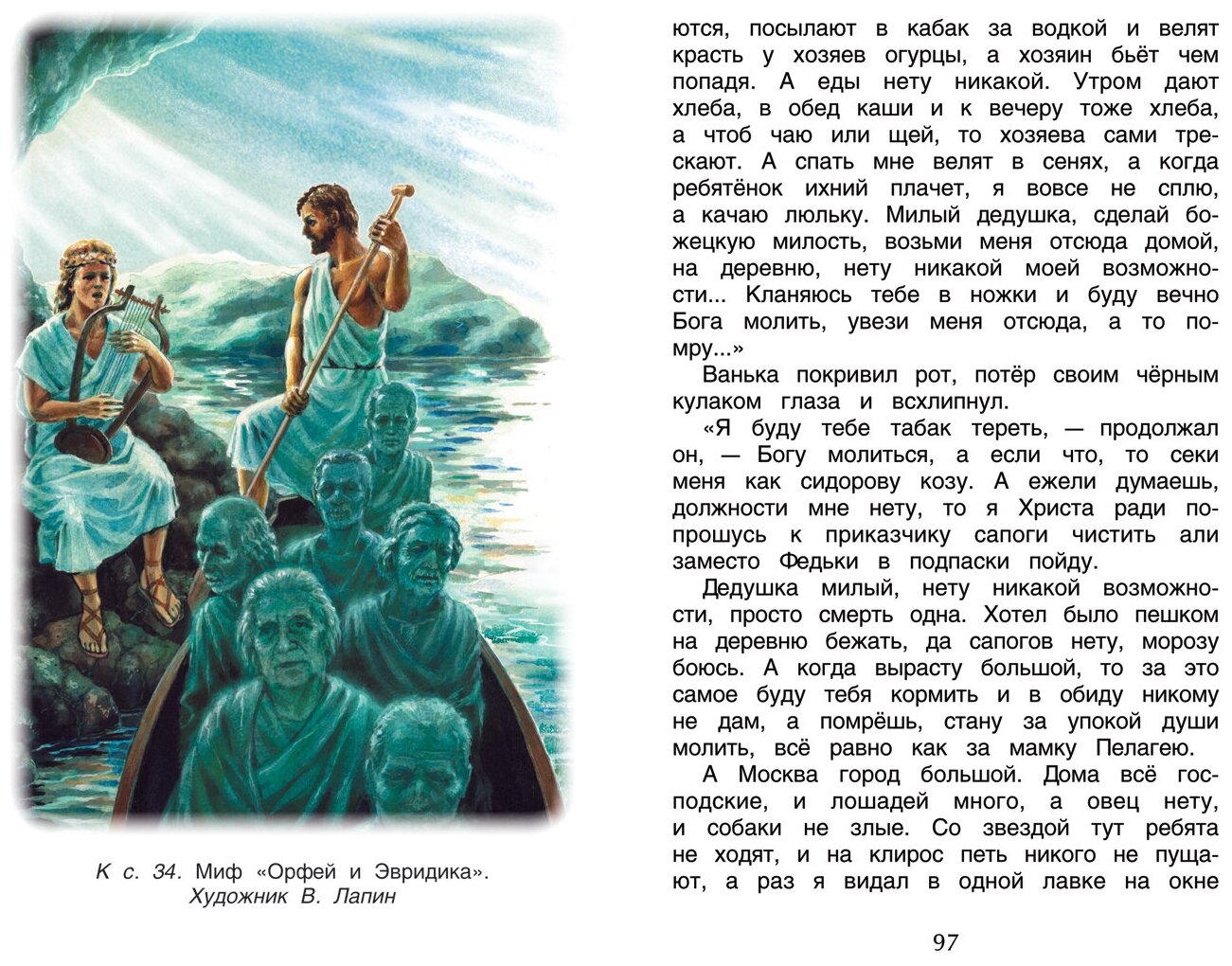 К с. 34. Миф «Орфей и Эвридика». Художник В. Лапин

ются, посылают в кабак за водкой и велят красть у хозяев огурцы, а хозяин бьёт чем попадя. А еды нету никакой. Утром дают хлеба, в обед каши и к вечеру тоже хлеба, а чтоб чаю или щей, то хозяева сами трескают. А спать мне велят в сенях, а когда ребятёнок ихний плачет, я вовсе не сплю, а качаю люльку. Милый дедушка, сделай божецкую милость, возьми меня отсюда домой, на деревню, нету никакой моей возможности... Кланяюсь тебе в ножки и буду вечно Бога молить, увези меня отсюда, а то помру...»

Ванька покривил рот, потёр своим чёрным кулаком глаза и всхлипнул.

«Я буду тебе табак тереть, — продолжал он, — Богу молиться, а если что, то секи меня как сидорову козу. А ежели думаешь, должности мне нету, то я Христа ради попрошусь к приказчику сапоги чистить али заместо Федьки в подпаски пойду.

Дедушка милый, нету никакой возможности, просто смерть одна. Хотел было пешком на деревню бежать, да сапогов нету, морозу боюсь. А когда вырасту большой, то за это самое буду тебя кормить и в обиду никому не дам, а помрёшь, стану за упокой души молить, всё равно как за мамку Пелагею.

А Москва город большой. Дома всё господские, и лошадей много, а овец нету, и собаки не злые. Со звездой тут ребята не ходят, и на клирос петь никого не пущают, а раз я видал в одной лавке на окне

97